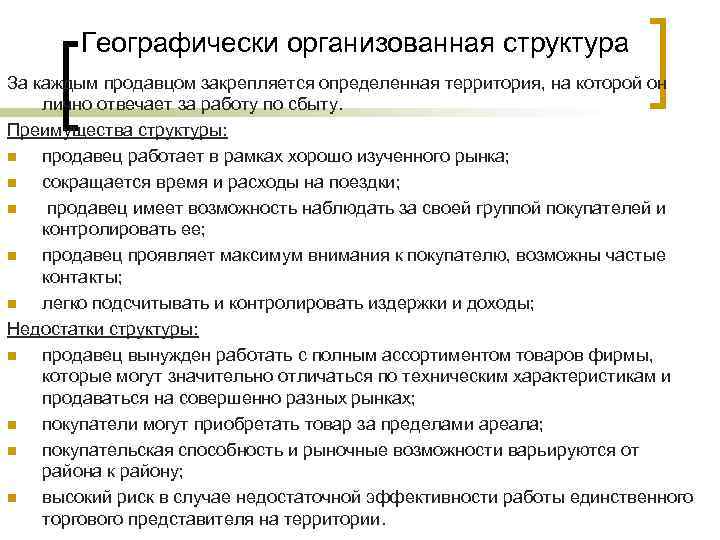 Географически организованная структура

За каждым продавцом закрепляется определенная территория, на которой он лично отвечает за работу по сбыту.

Преимущества структуры:
- продавец работает в рамках хорошо изученного рынка;
- сокращается время и расходы на поездки;
- продавец имеет возможность наблюдать за своей группой покупателей и контролировать ее;
- продавец проявляет максимум внимания к покупателю, возможны частые контакты;
- легко подсчитывать и контролировать издержки и доходы;

Недостатки структуры:
- продавец вынужден работать с полным ассортиментом товаров фирмы, которые могут значительно отличаться по техническим характеристикам и продаваться на совершенно разных рынках;
- покупатели могут приобретать товар за пределами ареала;
- покупательская способность и рыночные возможности варьируются от района к району;
- высокий риск в случае недостаточной эффективности работы единственного торгового представителя на территории.